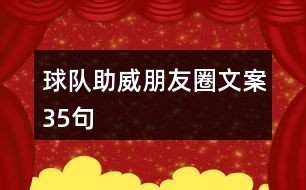 球队助威朋友圈文案35句